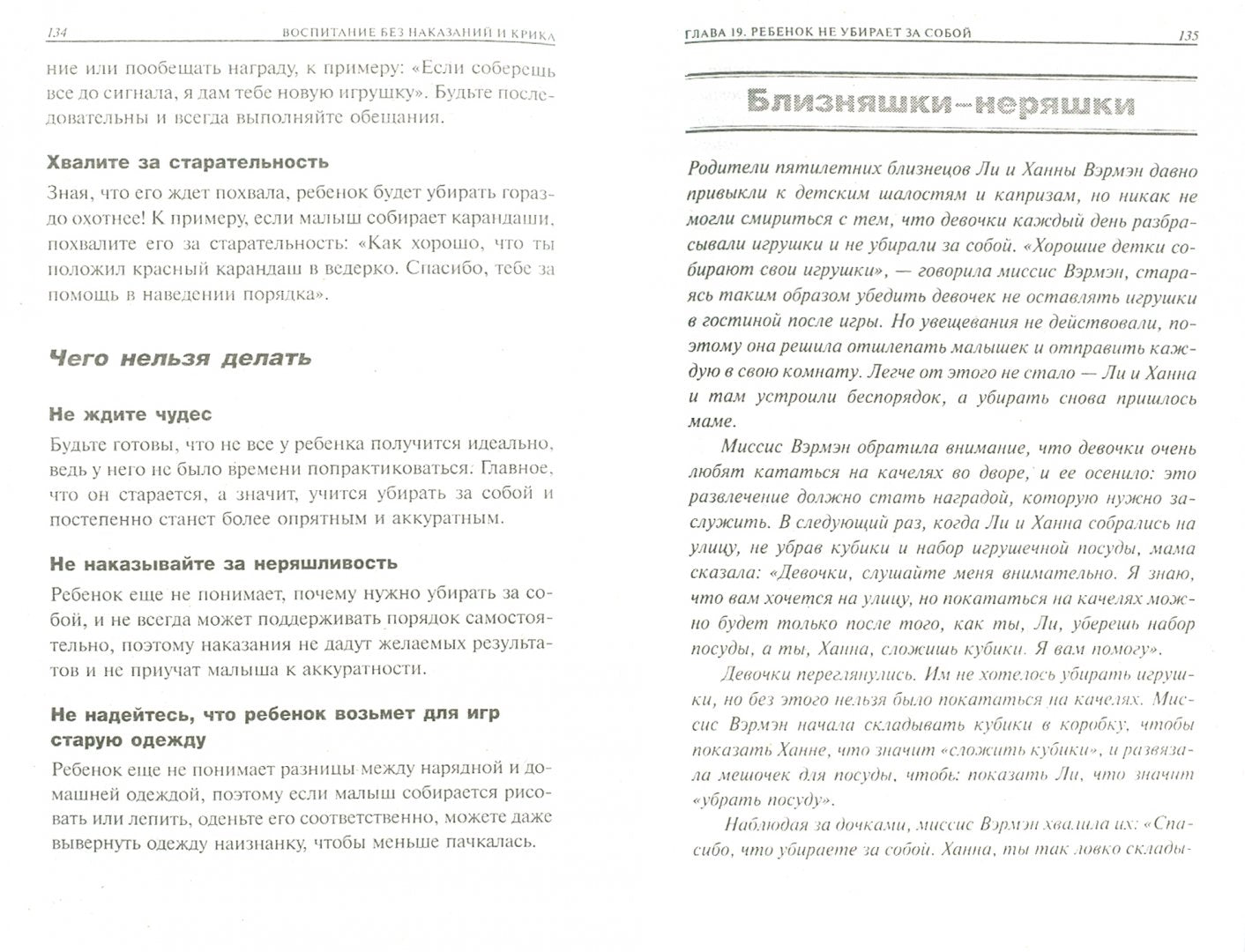 134 ВОСПИТАНИЕ БЕЗ НАКАЗАНИЙ И КРИКА

ние или пообещать награду, к примеру: «Если соберешь все до сигнала, я дам тебе новую игрушку». Будьте последовательны и всегда выполняйте обещания.

Хвалите за старательность

Зная, что его ждет похвала, ребенок будет убирать гораздо охотнее! К примеру, если малыш собирает карандаши, похвалите его за старательность: «Как хорошо, что ты положил красный карандаш в ведерко. Спасибо, тебе за помощь в наведении порядка».

Чего нельзя делать

Не ждите чудес

Будьте готовы, что не все у ребенка получится идеально, ведь у него не было времени попрактиковаться. Главное, что он старается, а значит, учится убирать за собой и постепенно станет более опрятным и аккуратным.

Не наказывайте за неряшливость

Ребенок еще не понимает, почему нужно убирать за собой, и не всегда может поддерживать порядок самостоятельно, поэтому наказания не дадут желаемых результатов и не приучат малыша к аккуратности.

Не надейтесь, что ребенок возьмет для игр старую одежду

Ребенок еще не понимает разницы между нарядной и домашней одеждой, поэтому если малыш собирается рисовать или лепить, оденьте его соответственно, можете даже вывернуть одежду наизнанку, чтобы меньше пачкалась.

ГЛАВА 19. РЕБЕНОК НЕ УБИРАЕТ ЗА СОБОЙ 135

Близняшки-неряшки

Родители пятилетних близнецов Ли и Ханны Вэрмэн давно привыкли к детским шалостям и капризам, но никак не могли смириться с тем, что девочки каждый день разбрасывали игрушки и не убирали за собой. «Хорошие детки собирают свои игрушки», — говорила миссис Вэрмэн, стараясь таким образом убедить девочек не оставлять игрушки в гостиной после игры. Но увещевания не действовали, поэтому она решила отшлепать малышек и отправить каждую в свою комнату. Легче от этого не стало — Ли и Ханна и там устроили беспорядок, а убирать снова пришлось маме.

Миссис Вэрмэн обратила внимание, что девочки очень любят кататься на качелях во дворе, и ее осенило: это развлечение должно стать наградой, которую нужно заслужить. В следующий раз, когда Ли и Ханна собрались на улицу, не убрав кубики и набор игрушечной посуды, мама сказала: «Девочки, слушайте меня внимательно. Я знаю, что вам хочется на улицу, но покататься на качелях можно будет только после того, как ты, Ли, уберешь набор посуды, а ты, Ханна, сложишь кубики. Я вам помогу».

Девочки переглянулись. Им не хотелось убирать игрушки, но без этого нельзя было покататься на качелях. Миссис Вэрмэн начала складывать кубики в коробку, чтобы показать Ханне, что значит «сложить кубики», и развязала мешочек для посуды, чтобы показать Ли, что значит «убрать посуду».

Наблюдая за дочками, миссис Вэрмэн хвалила их: «Спасибо, что убираете за собой. Ханна, ты так ловко склады-